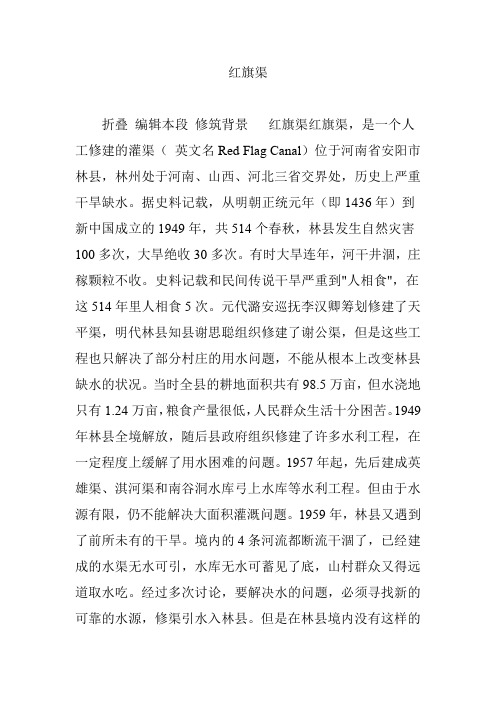 红旗渠

折叠 编辑本段 修筑背景　红旗渠红旗渠，是一个人工修建的灌渠（ 英文名 Red Flag Canal）位于河南省安阳市林县，林州处于河南、山西、河北三省交界处，历史上严重干旱缺水。据史料记载，从明朝正统元年（即 1436 年）到新中国成立的 1949 年，共 514 个春秋，林县发生自然灾害 100 多次，大旱绝收 30 多次。有时大旱连年，河干井涸，庄稼颗粒不收。史料记载和民间传说干旱严重到"人相食"，在这 514 年里人相食 5 次。元代潞安巡抚李汉卿筹划修建了天平渠，明代林县知县谢思聪组织修建了谢公渠，但是这些工程也只解决了部分村庄的用水问题，不能从根本上改变林县缺水的状况。当时全县的耕地面积共有 98.5 万亩，但水浇地只有 1.24 万亩，粮食产量很低，人民群众生活十分困苦。1949 年林县全境解放，随后县政府组织修建了许多水利工程，在一定程度上缓解了用水困难的问题。1957 年起，先后建成英雄渠、淇河渠和南谷洞水库弓上水库等水利工程。但由于水源有限，仍不能解决大面积灌溉问题。1959 年，林县又遇到了前所未有的干旱。境内的 4 条河流都断流干涸了，已经建成的水渠无水可引，水库无水可蓄见了底，山村群众又得远道取水吃。经过多次讨论，要解决水的问题，必须寻找新的可靠的水源，修渠引水入林县。但是在林县境内没有这样的